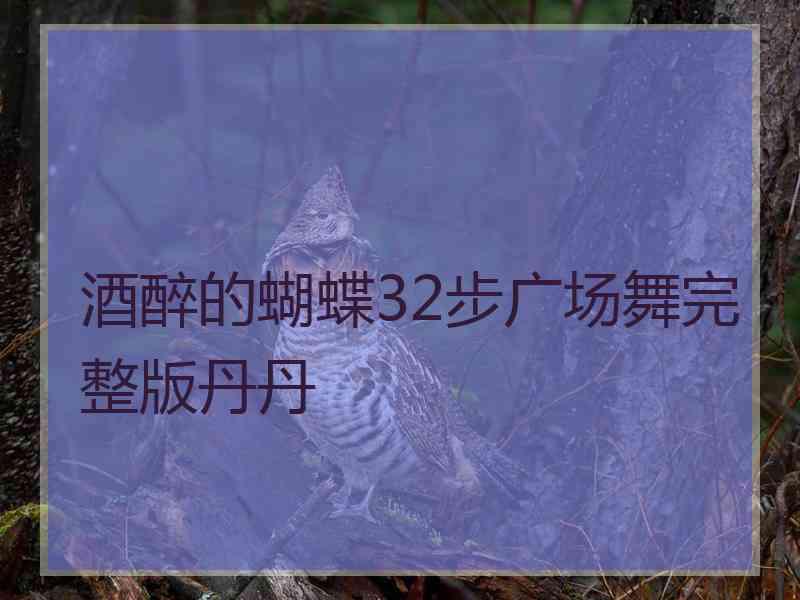 酒醉的蝴蝶32步广场舞完整版丹丹